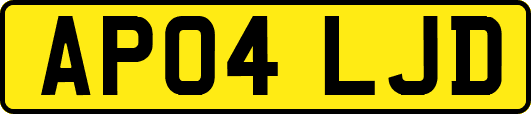 AP04 LJD